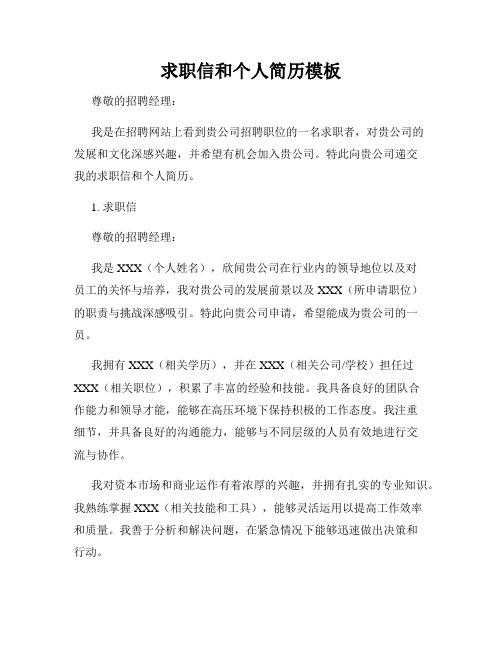 求职信和个人简历模板

尊敬的招聘经理：

我是在招聘网站上看到贵公司招聘职位的一名求职者，对贵公司的发展和文化深感兴趣，并希望有机会加入贵公司。特此向贵公司递交我的求职信和个人简历。

1. 求职信

尊敬的招聘经理：

我是 XXX（个人姓名），欣闻贵公司在行业内的领导地位以及对员工的关怀与培养，我对贵公司的发展前景以及 XXX（所申请职位）的职责与挑战深感吸引。特此向贵公司申请，希望能成为贵公司的一员。

我拥有 XXX（相关学历），并在 XXX（相关公司/学校）担任过 XXX（相关职位），积累了丰富的经验和技能。我具备良好的团队合作能力和领导才能，能够在高压环境下保持积极的工作态度。我注重细节，并具备良好的沟通能力，能够与不同层级的人员有效地进行交流与协作。

我对资本市场和商业运作有着浓厚的兴趣，并拥有扎实的专业知识。我熟练掌握 XXX（相关技能和工具），能够灵活运用以提高工作效率和质量。我善于分析和解决问题，在紧急情况下能够迅速做出决策和行动。